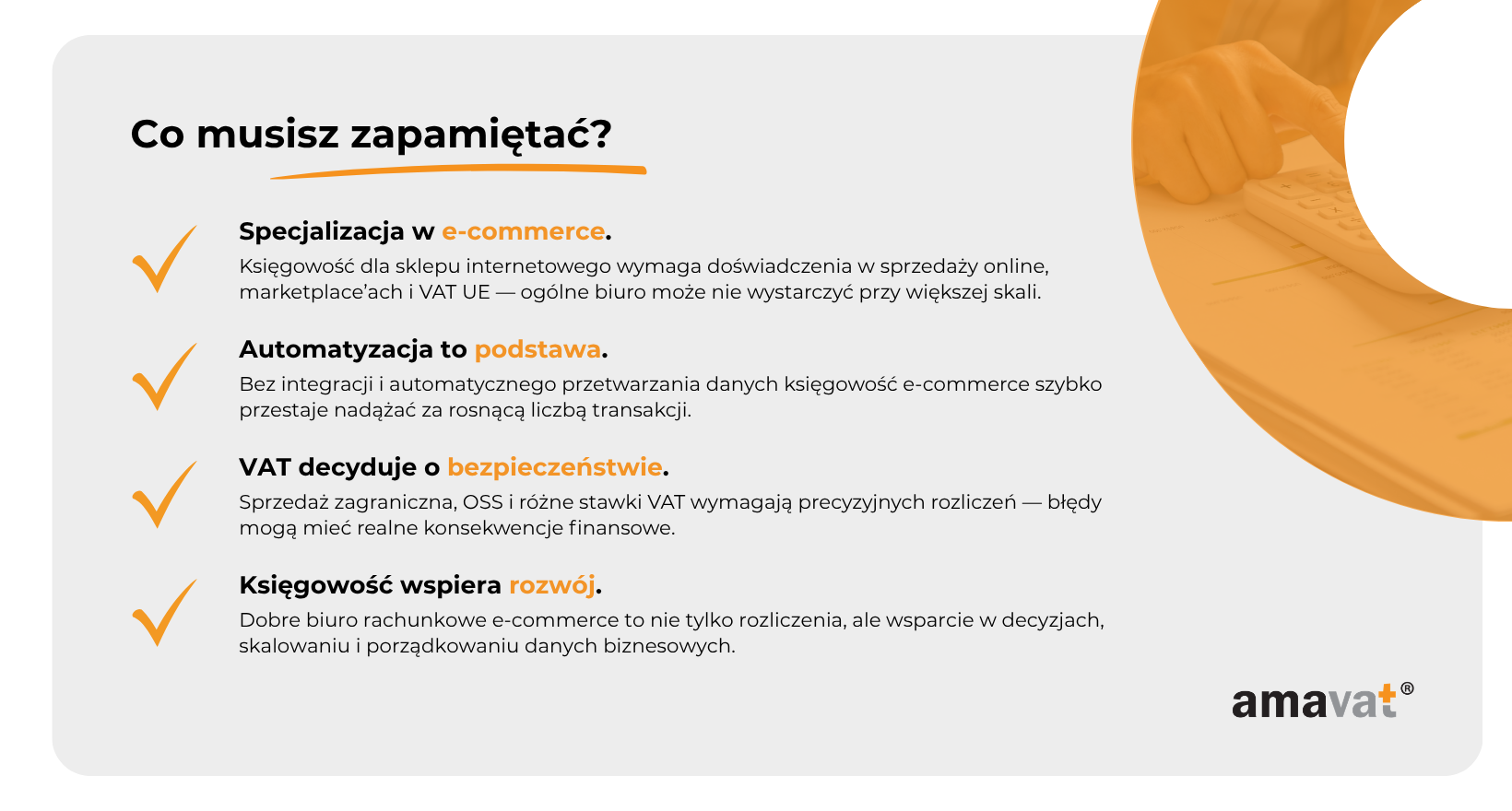 Co musisz zapamiętać?

Specjalizacja w e-commerce.
Księgowość dla sklepu internetowego wymaga doświadczenia w sprzedaży online, marketplace'ach i VAT UE — ogólne biuro może nie wystarczyć przy większej skali.

Automatyzacja to podstawa.
Bez integracji i automatycznego przetwarzania danych księgowość e-commerce szybko przestaje nadążać za rosnącą liczbą transakcji.

VAT decyduje o bezpieczeństwie.
Sprzedaż zagraniczna, OSS i różne stawki VAT wymagają precyzyjnych rozliczeń — błędy mogą mieć realne konsekwencje finansowe.

Księgowość wspiera rozwój.
Dobre biuro rachunkowe e-commerce to nie tylko rozliczenia, ale wsparcie w decyzjach, skalowaniu i porządkowaniu danych biznesowych.

amavat®